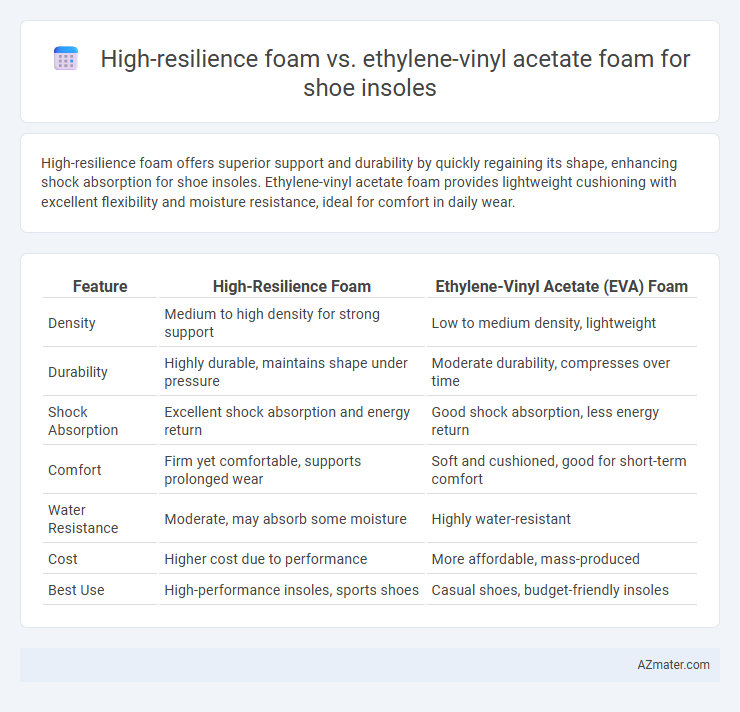 High-resilience foam vs. ethylene-vinyl acetate foam for shoe insoles

High-resilience foam offers superior support and durability by quickly regaining its shape, enhancing shock absorption for shoe insoles. Ethylene-vinyl acetate foam provides lightweight cushioning with excellent flexibility and moisture resistance, ideal for comfort in daily wear.

| Feature | High-Resilience Foam | Ethylene-Vinyl Acetate (EVA) Foam |
|---|---|---|
| Density | Medium to high density for strong support | Low to medium density, lightweight |
| Durability | Highly durable, maintains shape under pressure | Moderate durability, compresses over time |
| Shock Absorption | Excellent shock absorption and energy return | Good shock absorption, less energy return |
| Comfort | Firm yet comfortable, supports prolonged wear | Soft and cushioned, good for short-term comfort |
| Water Resistance | Moderate, may absorb some moisture | Highly water-resistant |
| Cost | Higher cost due to performance | More affordable, mass-produced |
| Best Use | High-performance insoles, sports shoes | Casual shoes, budget-friendly insoles |

AZmater.com